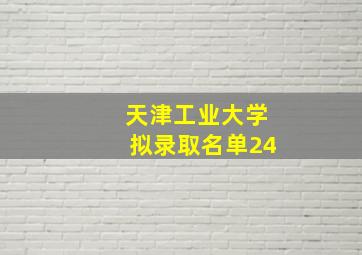 天津工业大学
拟录取名单24